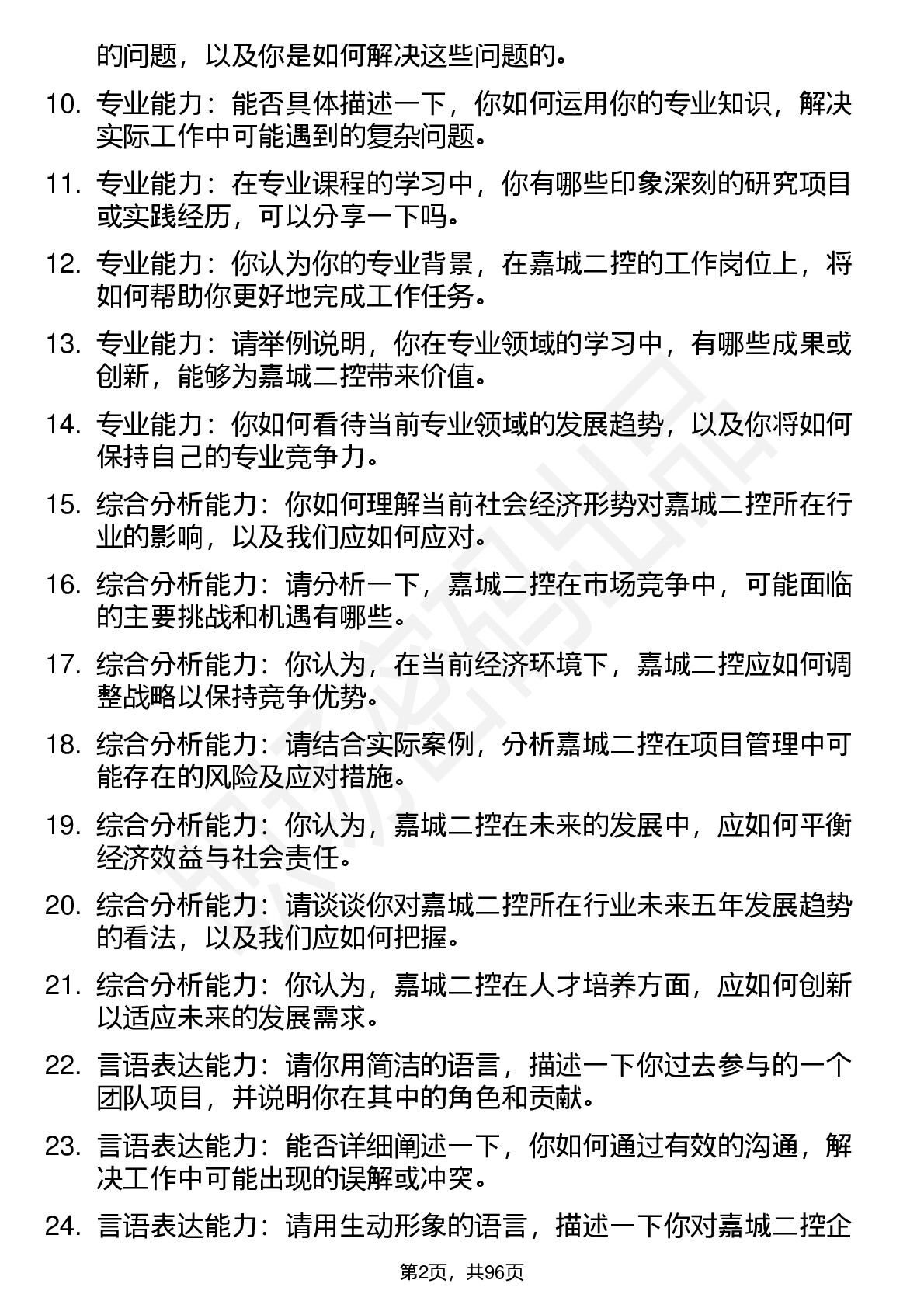 的问题，以及你是如何解决这些问题的。

10. 专业能力：能否具体描述一下，你如何运用你的专业知识，解决实际工作中可能遇到的复杂问题。

11. 专业能力：在专业课程的学习中，你有哪些印象深刻的研究项目或实践经历，可以分享一下吗。

12. 专业能力：你认为你的专业背景，在嘉城二控的工作岗位上，将如何帮助你更好地完成工作任务。

13. 专业能力：请举例说明，你在专业领域的学习中，有哪些成果或创新，能够为嘉城二控带来价值。

14. 专业能力：你如何看待当前专业领域的发展趋势，以及你将如何保持自己的专业竞争力。

15. 综合分析能力：你如何理解当前社会经济形势对嘉城二控所在行业的影响，以及我们应如何应对。

16. 综合分析能力：请分析一下，嘉城二控在市场竞争中，可能面临的主要挑战和机遇有哪些。

17. 综合分析能力：你认为，在当前经济环境下，嘉城二控应如何调整战略以保持竞争优势。

18. 综合分析能力：请结合实际案例，分析嘉城二控在项目管理中可能存在的风险及应对措施。

19. 综合分析能力：你认为，嘉城二控在未来的发展中，应如何平衡经济效益与社会责任。

20. 综合分析能力：请谈谈你对嘉城二控所在行业未来五年发展趋势的看法，以及我们应如何把握。

21. 综合分析能力：你认为，嘉城二控在人才培养方面，应如何创新以适应未来的发展需求。

22. 言语表达能力：请你用简洁的语言，描述一下你过去参与的一个团队项目，并说明你在其中的角色和贡献。

23. 言语表达能力：能否详细阐述一下，你如何通过有效的沟通，解决工作中可能出现的误解或冲突。

24. 言语表达能力：请用生动形象的语言，描述一下你对嘉城二控企

第2页，共96页